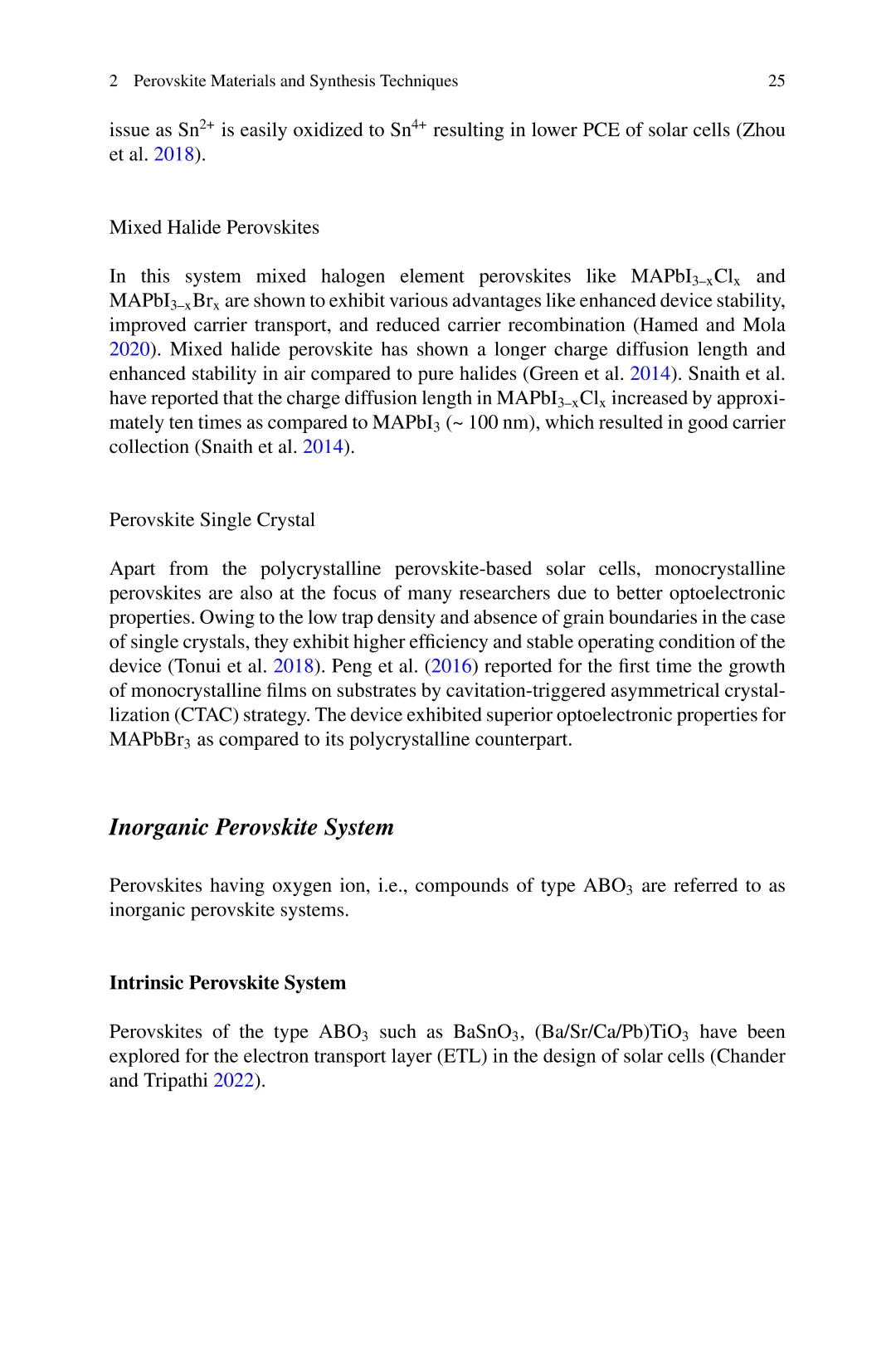 2 Perovskite Materials and Synthesis Techniques 25

issue as $Sn^{2+}$ is easily oxidized to $Sn^{4+}$ resulting in lower PCE of solar cells (Zhou et al. 2018).

Mixed Halide Perovskites

In this system mixed halogen element perovskites like $MAPbI_{3-x}Cl_x$ and $MAPbI_{3-x}Br_x$ are shown to exhibit various advantages like enhanced device stability, improved carrier transport, and reduced carrier recombination (Hamed and Mola 2020). Mixed halide perovskite has shown a longer charge diffusion length and enhanced stability in air compared to pure halides (Green et al. 2014). Snaith et al. have reported that the charge diffusion length in $MAPbI_{3-x}Cl_x$ increased by approximately ten times as compared to $MAPbI_3$ (~ 100 nm), which resulted in good carrier collection (Snaith et al. 2014).

Perovskite Single Crystal

Apart from the polycrystalline perovskite-based solar cells, monocrystalline perovskites are also at the focus of many researchers due to better optoelectronic properties. Owing to the low trap density and absence of grain boundaries in the case of single crystals, they exhibit higher efficiency and stable operating condition of the device (Tonui et al. 2018). Peng et al. (2016) reported for the first time the growth of monocrystalline films on substrates by cavitation-triggered asymmetrical crystallization (CTAC) strategy. The device exhibited superior optoelectronic properties for $MAPbBr_3$ as compared to its polycrystalline counterpart.

Inorganic Perovskite System

Perovskites having oxygen ion, i.e., compounds of type $ABO_3$ are referred to as inorganic perovskite systems.

Intrinsic Perovskite System

Perovskites of the type $ABO_3$ such as $BaSnO_3$, $(Ba/Sr/Ca/Pb)TiO_3$ have been explored for the electron transport layer (ETL) in the design of solar cells (Chander and Tripathi 2022).